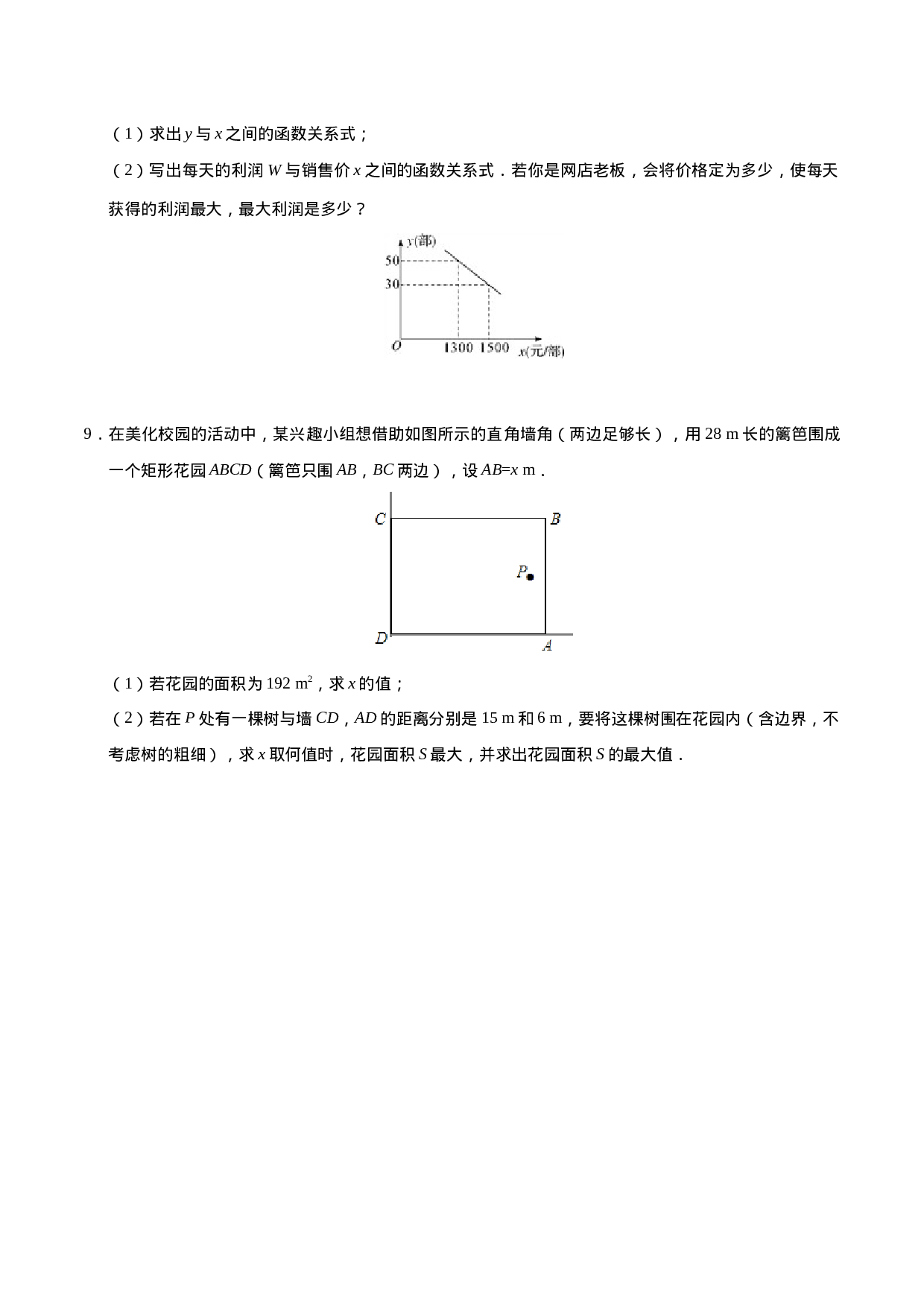 （1）求出 $y$ 与 $x$ 之间的函数关系式；

（2）写出每天的利润 $W$ 与销售价 $x$ 之间的函数关系式．若你是网店老板，会将价格定为多少，使每天获得的利润最大，最大利润是多少？

$y$(部)
50
30
$O$
1300
1500
$x$(元/部)

9．在美化校园的活动中，某兴趣小组想借助如图所示的直角墙角（两边足够长），用 28 m 长的篱笆围成一个矩形花园 $ABCD$（篱笆只围 $AB$，$BC$ 两边），设 $AB=x$ m．

$C$
$B$
$P$
$D$
$A$

（1）若花园的面积为 192 $m^2$，求 $x$ 的值；

（2）若在 $P$ 处有一棵树与墙 $CD$，$AD$ 的距离分别是 15 m 和 6 m，要将这棵树围在花园内（含边界，不考虑树的粗细），求 $x$ 取何值时，花园面积 $S$ 最大，并求出花园面积 $S$ 的最大值．